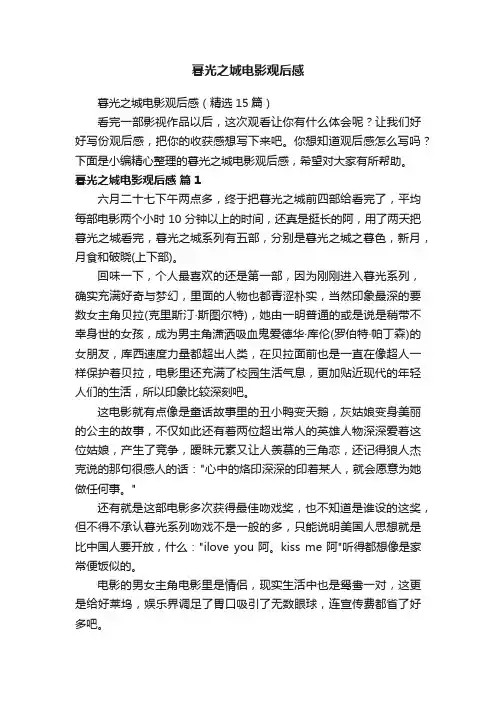 暮光之城电影观后感

暮光之城电影观后感（精选 15 篇）

看完一部影视作品以后，这次观看让你有什么体会呢？让我们好好写份观后感，把你的收获感想写下来吧。你想知道观后感怎么写吗？下面是小编精心整理的暮光之城电影观后感，希望对大家有所帮助。

暮光之城电影观后感 篇 1

六月二十七下午两点多，终于把暮光之城前四部给看完了，平均每部电影两个小时 10 分钟以上的时间，还真是挺长的阿，用了两天把暮光之城看完，暮光之城系列有五部，分别是暮光之城之暮色，新月，月食和破晓(上下部)。

回味一下，个人最喜欢的还是第一部，因为刚刚进入暮光系列，确实充满好奇与梦幻，里面的人物也都青涩朴实，当然印象最深的要数女主角贝拉(克里斯汀·斯图尔特)，她由一明普通的或是说是稍带不幸身世的女孩，成为男主角潇洒吸血鬼爱德华·库伦(罗伯特·帕丁森)的女朋友，库西速度力量都超出人类，在贝拉面前也是一直在像超人一样保护着贝拉，电影里还充满了校园生活气息，更加贴近现代的年轻人们的生活，所以印象比较深刻吧。

这电影就有点像是童话故事里的丑小鸭变天鹅，灰姑娘变身美丽的公主的故事，不仅如此还有着两位超出常人的英雄人物深深爱着这位姑娘，产生了竞争，暧昧元素又让人羡慕的三角恋，还记得狼人杰克说的那句很感人的话："心中的烙印深深的印着某人，就会愿意为她做任何事。"

还有就是这部电影多次获得最佳吻戏奖，也不知道是谁设的这奖，但不得不承认暮光系列吻戏不是一般的多，只能说明美国人思想就是比中国人要开放，什么："ilove you 阿。kiss me 阿"听得都想像是家常便饭似的。

电影的男女主角电影里是情侣，现实生活中也是鸳鸯一对，这更是给好莱坞，娱乐界调足了胃口吸引了无数眼球，连宣传费都省了好多吧。